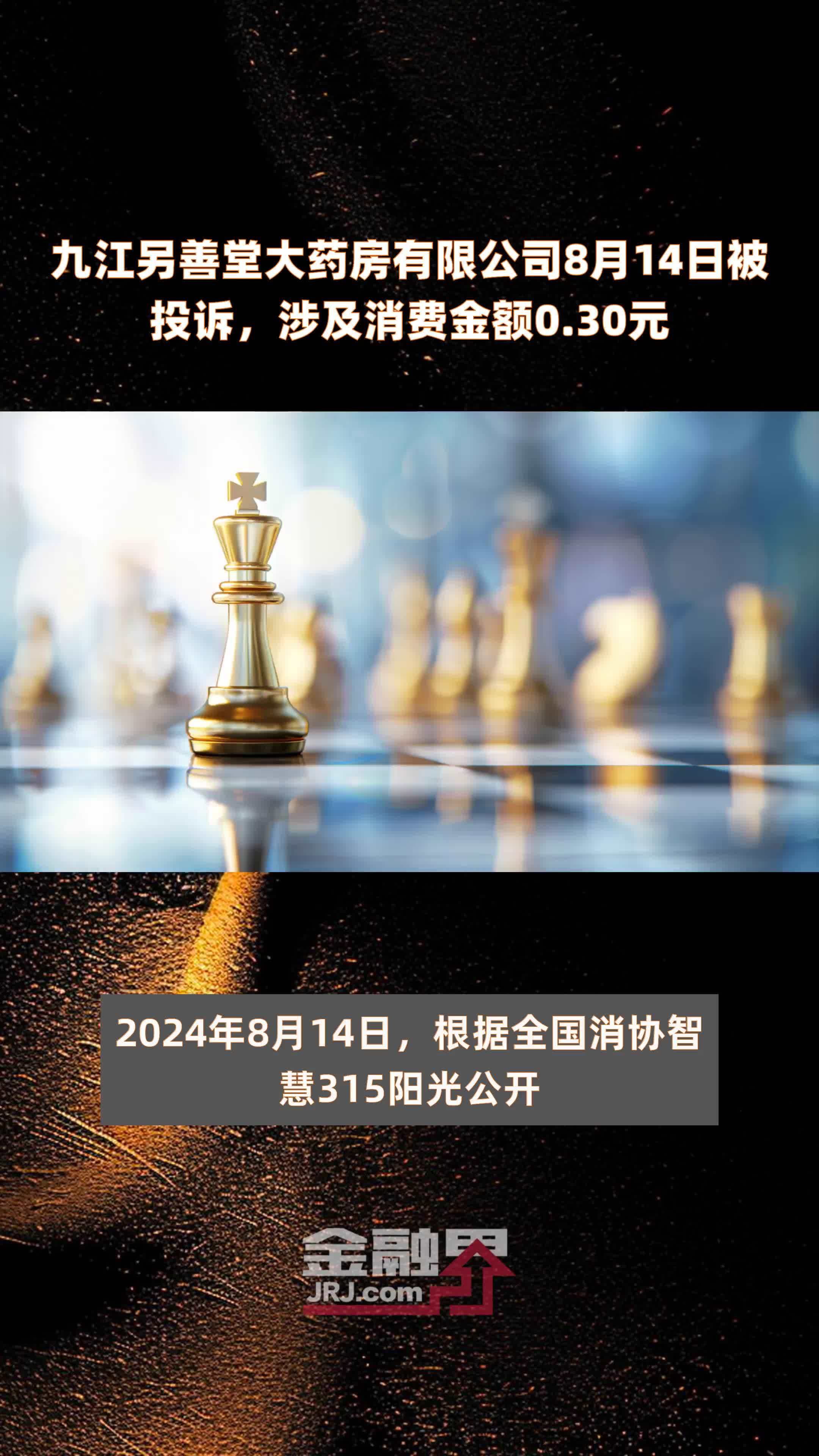 九江另善堂大药房有限公司8月14日被投诉，涉及消费金额0.30元

2024年8月14日，根据全国消协智慧315阳光公开

金融界
JRJ.com